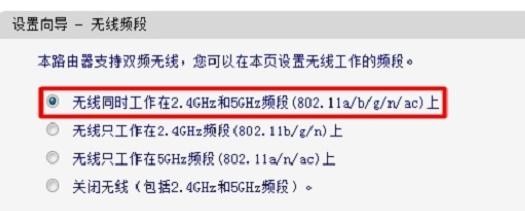 设置向导 - 无线频段

本路由器支持双频无线，您可以在本页设置无线工作的频段。

无线同时工作在2.4GHz和5GHz频段(802.11a/b/g/n/ac)上

无线只工作在2.4GHz频段(802.11b/g/n)上

无线只工作在5GHz频段(802.11a/n/ac)上

关闭无线（包括2.4GHz和5GHz频段）。